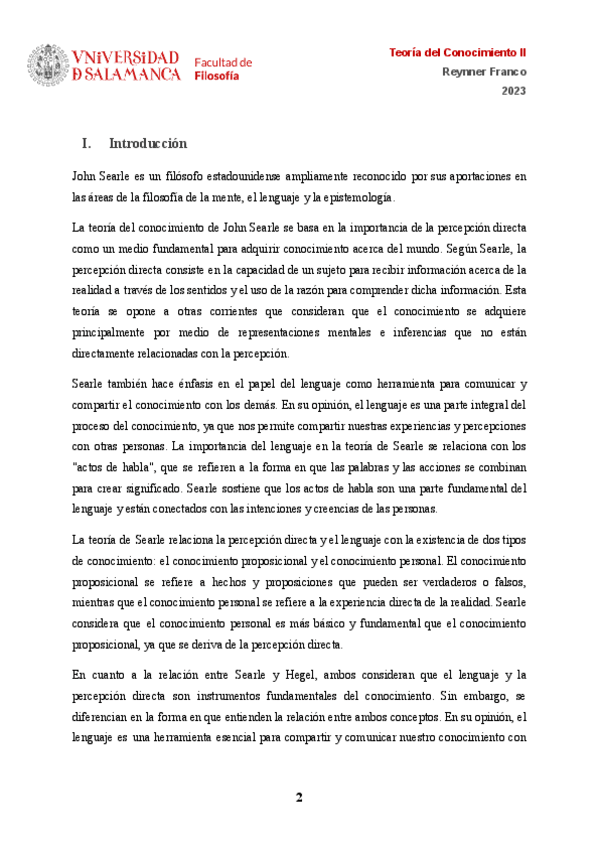 VNiVERSiDAD
D SALAMANCA

Facultad de
Filosofía

Teoría del Conocimiento II
Reynner Franco
2023

I. Introducción

John Searle es un filósofo estadounidense ampliamente reconocido por sus aportaciones en las áreas de la filosofía de la mente, el lenguaje y la epistemología.

La teoría del conocimiento de John Searle se basa en la importancia de la percepción directa como un medio fundamental para adquirir conocimiento acerca del mundo. Según Searle, la percepción directa consiste en la capacidad de un sujeto para recibir información acerca de la realidad a través de los sentidos y el uso de la razón para comprender dicha información. Esta teoría se opone a otras corrientes que consideran que el conocimiento se adquiere principalmente por medio de representaciones mentales e inferencias que no están directamente relacionadas con la percepción.

Searle también hace énfasis en el papel del lenguaje como herramienta para comunicar y compartir el conocimiento con los demás. En su opinión, el lenguaje es una parte integral del proceso del conocimiento, ya que nos permite compartir nuestras experiencias y percepciones con otras personas. La importancia del lenguaje en la teoría de Searle se relaciona con los "actos de habla", que se refieren a la forma en que las palabras y las acciones se combinan para crear significado. Searle sostiene que los actos de habla son una parte fundamental del lenguaje y están conectados con las intenciones y creencias de las personas.

La teoría de Searle relaciona la percepción directa y el lenguaje con la existencia de dos tipos de conocimiento: el conocimiento proposicional y el conocimiento personal. El conocimiento proposicional se refiere a hechos y proposiciones que pueden ser verdaderos o falsos, mientras que el conocimiento personal se refiere a la experiencia directa de la realidad. Searle considera que el conocimiento personal es más básico y fundamental que el conocimiento proposicional, ya que se deriva de la percepción directa.

En cuanto a la relación entre Searle y Hegel, ambos consideran que el lenguaje y la percepción directa son instrumentos fundamentales del conocimiento. Sin embargo, se diferencian en la forma en que entienden la relación entre ambos conceptos. En su opinión, el lenguaje es una herramienta esencial para compartir y comunicar nuestro conocimiento con

2